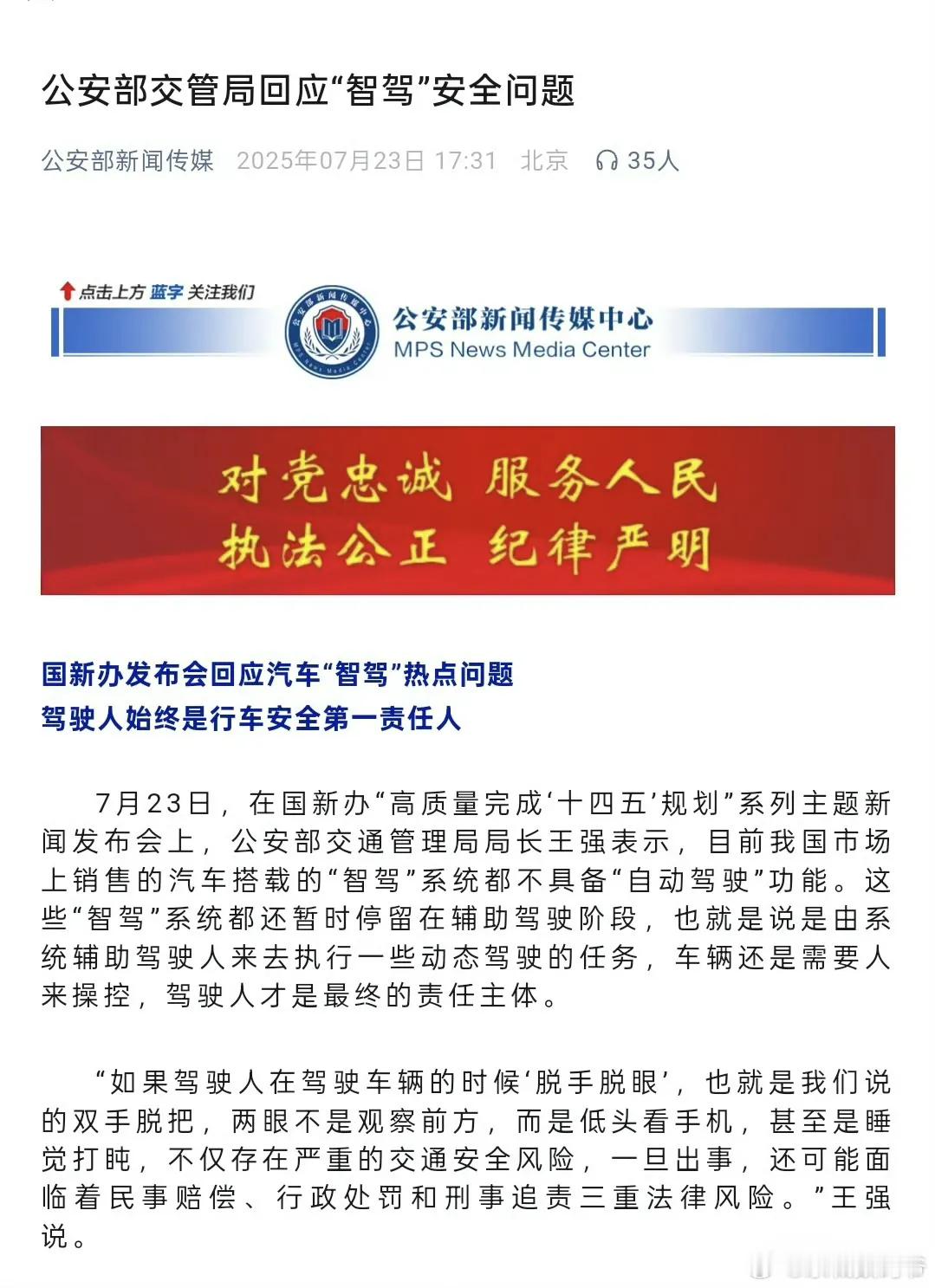 公安部交管局回应“智驾”安全问题

公安部新闻传媒 2025年07月23日 17:31 北京 35人

点击上方 蓝字 关注我们

公安部新闻传媒中心
MPS News Media Center

对党忠诚 服务人民
执法公正 纪律严明

国新办发布会回应汽车“智驾”热点问题
驾驶人始终是行车安全第一责任人

7月23日，在国新办“高质量完成‘十四五’规划”系列主题新闻发布会上，公安部交通管理局局长王强表示，目前我国市场上销售的汽车搭载的“智驾”系统都不具备“自动驾驶”功能。这些“智驾”系统都还暂时停留在辅助驾驶阶段，也就是说是由系统辅助驾驶人来去执行一些动态驾驶的任务，车辆还是需要人来操控，驾驶人才是最终的责任主体。

“如果驾驶人在驾驶车辆的时候‘脱手脱眼’，也就是我们说的双手脱把，两眼不是观察前方，而是低头看手机，甚至是睡觉打盹，不仅存在严重的交通安全风险，一旦出事，还可能面临着民事赔偿、行政处罚和刑事追责三重法律风险。”王强说。